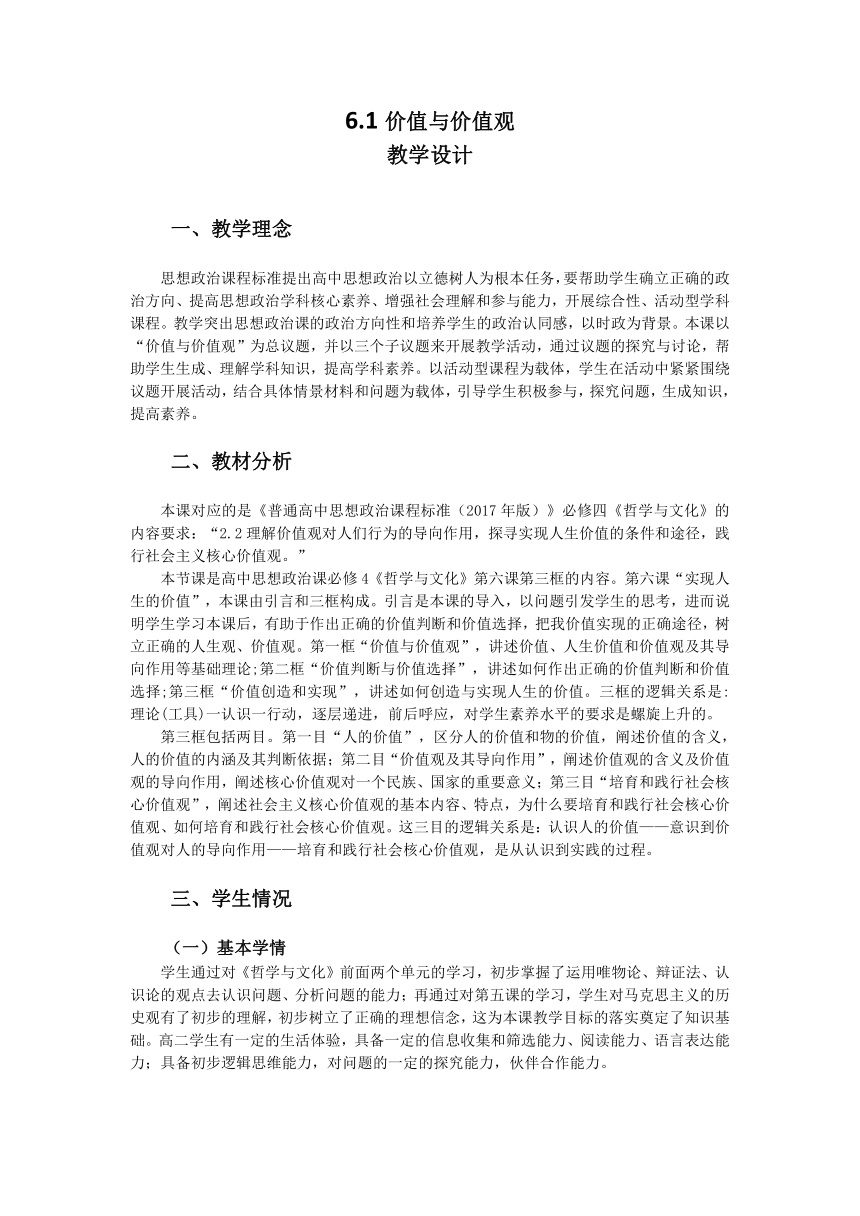 6.1 价值与价值观
教学设计

一、教学理念

思想政治课程标准提出高中思想政治以立德树人为根本任务，要帮助学生确立正确的政治方向、提高思想政治学科核心素养、增强社会理解和参与能力，开展综合性、活动型学科课程。教学突出思想政治课的政治方向性和培养学生的政治认同感，以时政为背景。本课以“价值与价值观”为总议题，并以三个子议题来开展教学活动，通过议题的探究与讨论，帮助学生生成、理解学科知识，提高学科素养。以活动型课程为载体，学生在活动中紧紧围绕议题开展活动，结合具体情景材料和问题为载体，引导学生积极参与，探究问题，生成知识，提高素养。

二、教材分析

本课对应的是《普通高中思想政治课程标准（2017 年版）》必修四《哲学与文化》的内容要求：“2.2 理解价值观对人们行为的导向作用，探寻实现人生价值的条件和途径，践行社会主义核心价值观。”

本节课是高中思想政治课必修 4《哲学与文化》第六课第三框的内容。第六课“实现人生的价值”，本课由引言和三框构成。引言是本课的导入，以问题引发学生的思考，进而说明学生学习本课后，有助于作出正确的价值判断和价值选择，把我价值实现的正确途径，树立正确的人生观、价值观。第一框“价值与价值观”，讲述价值、人生价值和价值观及其导向作用等基础理论;第二框“价值判断与价值选择”，讲述如何作出正确的价值判断和价值选择;第三框“价值创造和实现”，讲述如何创造与实现人生的价值。三框的逻辑关系是:理论(工具)一认识一行动，逐层递进，前后呼应，对学生素养水平的要求是螺旋上升的。

第三框包括两目。第一目“人的价值”，区分人的价值和物的价值，阐述价值的含义，人的价值的内涵及其判断依据；第二目“价值观及其导向作用”，阐述价值观的含义及价值观的导向作用，阐述核心价值观对一个民族、国家的重要意义；第三目“培育和践行社会核心价值观”，阐述社会主义核心价值观的基本内容、特点，为什么要培育和践行社会核心价值观、如何培育和践行社会核心价值观。这三目的逻辑关系是：认识人的价值——意识到价值观对人的导向作用——培育和践行社会核心价值观，是从认识到实践的过程。

三、学生情况

（一）基本学情
学生通过对《哲学与文化》前面两个单元的学习，初步掌握了运用唯物论、辩证法、认识论的观点去认识问题、分析问题的能力；再通过对第五课的学习，学生对马克思主义的历史观有了初步的理解，初步树立了正确的理想信念，这为本课教学目标的落实奠定了知识基础。高二学生有一定的生活体验，具备一定的信息收集和筛选能力、阅读能力、语言表达能力；具备初步逻辑思维能力，对问题的一定的探究能力，伙伴合作能力。